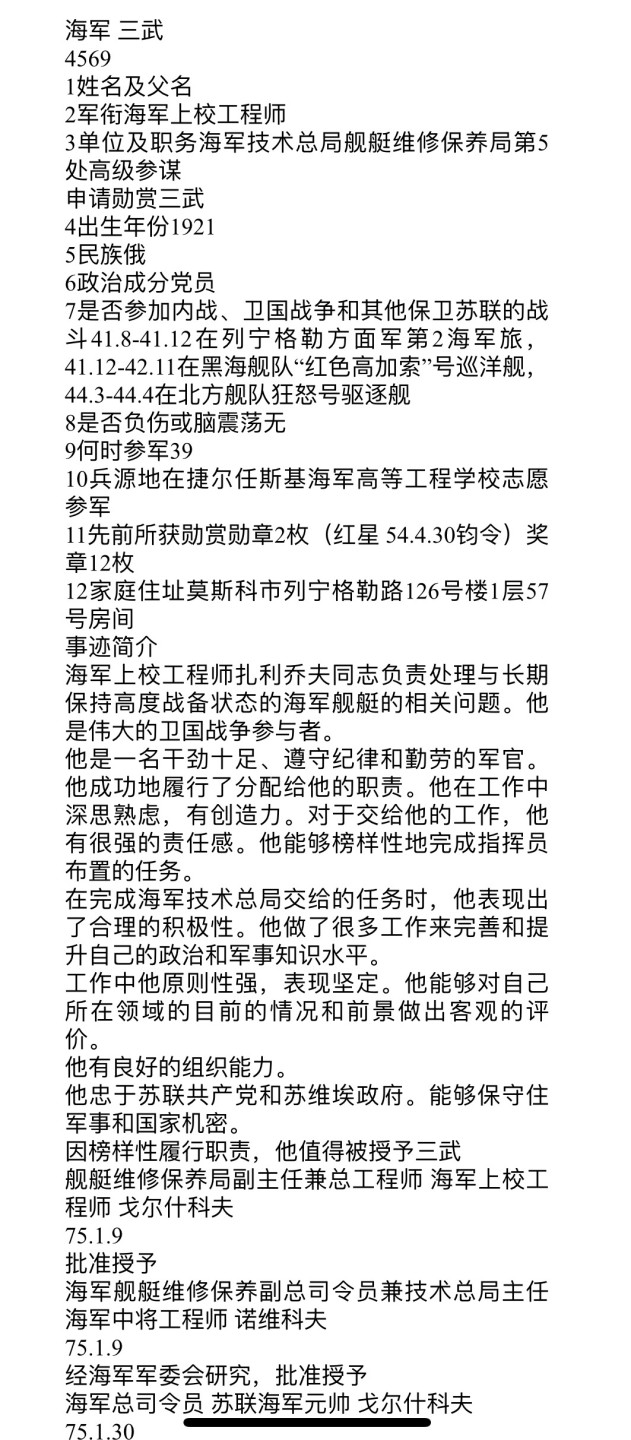 海军 三武
4569
1姓名及父名
2军衔海军上校工程师
3单位及职务海军技术总局舰艇维修保养局第5处高级参谋
申请勋赏三武
4出生年份1921
5民族俄
6政治成分党员
7是否参加内战、卫国战争和其他保卫苏联的战斗41.8-41.12在列宁格勒方面军第2海军旅，41.12-42.11在黑海舰队“红色高加索”号巡洋舰，44.3-44.4在北方舰队狂怒号驱逐舰
8是否负伤或脑震荡无
9何时参军39
10兵源地在捷尔任斯基海军高等工程学校志愿参军
11先前所获勋赏勋章2枚（红星 54.4.30钧令）奖章12枚
12家庭住址莫斯科市列宁格勒路126号楼1层57号房间
事迹简介
海军上校工程师扎利乔夫同志负责处理与长期保持高度战备状态的海军舰艇的相关问题。他是伟大的卫国战争参与者。
他是一名干劲十足、遵守纪律和勤劳的军官。他成功地履行了分配给他的职责。他在工作中深思熟虑，有创造力。对于交给他的工作，他有很强的责任感。他能够榜样性地完成指挥员布置的任务。
在完成海军技术总局交给的任务时，他表现出了合理的积极性。他做了很多工作来完善和提升自己的政治和军事知识水平。
工作中他原则性强，表现坚定。他能够对自己所在领域的目前的情况和前景做出客观的评价。
他有良好的组织能力。
他忠于苏联共产党和苏维埃政府。能够保守住军事和国家机密。
因榜样性履行职责，他值得被授予三武
舰艇维修保养局副主任兼总工程师 海军上校工程师 戈尔什科夫
75.1.9
批准授予
海军舰艇维修保养副总司令员兼技术总局主任 海军中将工程师 诺维科夫
75.1.9
经海军军委会研究，批准授予
海军总司令员 苏联海军元帅 戈尔什科夫
75.1.30